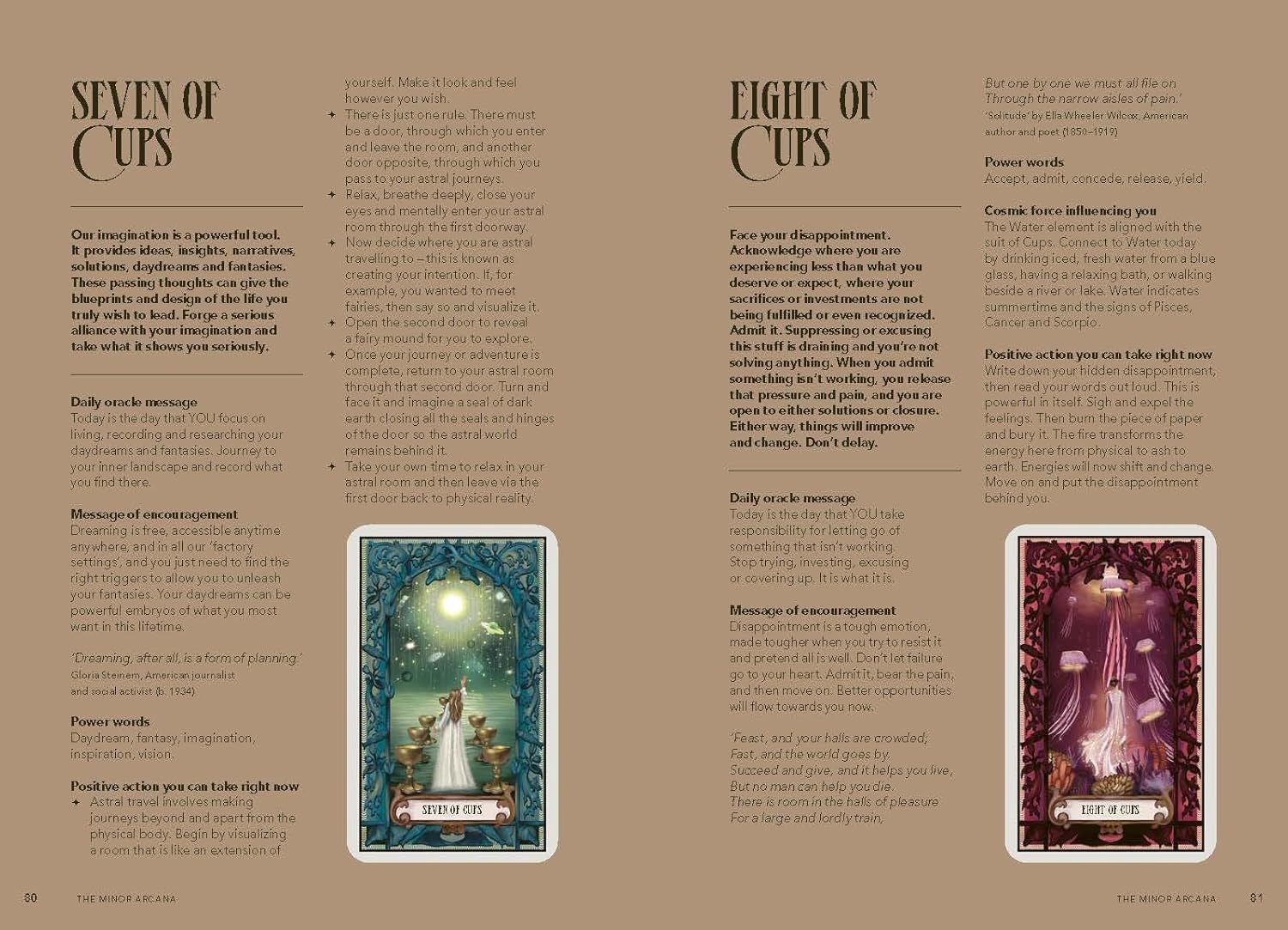 SEVEN OF CUPS

Our imagination is a powerful tool. It provides ideas, insights, narratives, solutions, daydreams and fantasies. These passing thoughts can give the blueprints and design of the life you truly wish to lead. Forge a serious alliance with your imagination and take what it shows you seriously.

Daily oracle message
Today is the day that YOU focus on living, recording and researching your daydreams and fantasies. Journey to your inner landscape and record what you find there.

Message of encouragement
Dreaming is free, accessible anytime anywhere, and in all our 'factory settings', and you just need to find the right triggers to allow you to unleash your fantasies. Your daydreams can be powerful embryos of what you most want in this lifetime.

'Dreaming, after all, is a form of planning.'
Gloria Steinem, American journalist and social activist (b. 1934)

Power words
Daydream, fantasy, imagination, inspiration, vision.

Positive action you can take right now
✦ Astral travel involves making journeys beyond and apart from the physical body. Begin by visualizing a room that is like an extension of yourself. Make it look and feel however you wish.
✦ There is just one rule. There must be a door, through which you enter and leave the room, and another door opposite, through which you pass to your astral journeys.
✦ Relax, breathe deeply, close your eyes and mentally enter your astral room through the first doorway.
✦ Now decide where you are astral travelling to – this is known as creating your intention. If, for example, you wanted to meet fairies, then say so and visualize it.
✦ Open the second door to reveal a fairy mound for you to explore.
✦ Once your journey or adventure is complete, return to your astral room through that second door. Turn and face it and imagine a seal of dark earth closing all the seals and hinges of the door so the astral world remains behind it.
✦ Take your own time to relax in your astral room and then leave via the first door back to physical reality.

SEVEN OF CUPS

EIGHT OF CUPS

Face your disappointment. Acknowledge where you are experiencing less than what you deserve or expect, where your sacrifices or investments are not being fulfilled or even recognized. Admit it. Suppressing or excusing this stuff is draining and you're not solving anything. When you admit something isn't working, you release that pressure and pain, and you are open to either solutions or closure. Either way, things will improve and change. Don't delay.

Daily oracle message
Today is the day that YOU take responsibility for letting go of something that isn't working. Stop trying, investing, excusing or covering up. It is what it is.

Message of encouragement
Disappointment is a tough emotion, made tougher when you try to resist it and pretend all is well. Don't let failure go to your heart. Admit it, bear the pain, and then move on. Better opportunities will flow towards you now.

'Feast, and your halls are crowded;
Fast, and the world goes by.
Succeed and give, and it helps you live,
But no man can help you die.
There is room in the halls of pleasure
For a large and lordly train,
But one by one we must all file on
Through the narrow aisles of pain.'
'Solitude' by Ella Wheeler Wilcox, American author and poet (1850–1919)

Power words
Accept, admit, concede, release, yield.

Cosmic force influencing you
The Water element is aligned with the suit of Cups. Connect to Water today by drinking iced, fresh water from a blue glass, having a relaxing bath, or walking beside a river or lake. Water indicates summertime and the signs of Pisces, Cancer and Scorpio.

Positive action you can take right now
Write down your hidden disappointment, then read your words out loud. This is powerful in itself. Sigh and expel the feelings. Then burn the piece of paper and bury it. The fire transforms the energy here from physical to ash to earth. Energies will now shift and change. Move on and put the disappointment behind you.

EIGHT OF CUPS

80 THE MINOR ARCANA

THE MINOR ARCANA 81